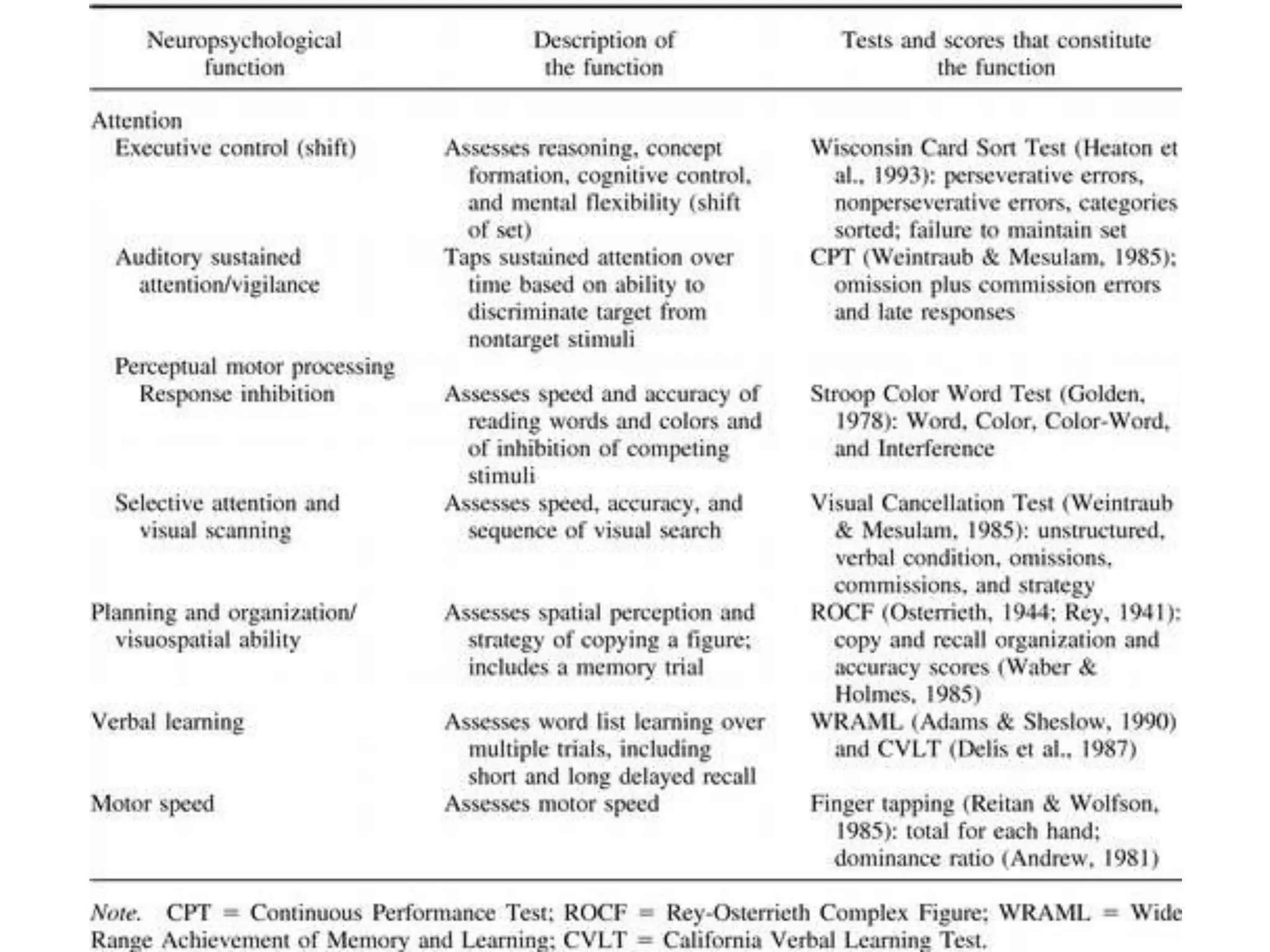 | Neuropsychological function | Description of the function | Tests and scores that constitute the function |
|---|---|---|
| Attention | | |
| Executive control (shift) | Assesses reasoning, concept formation, cognitive control, and mental flexibility (shift of set) | Wisconsin Card Sort Test (Heaton et al., 1993): perseverative errors, nonperseverative errors, categories sorted; failure to maintain set |
| Auditory sustained attention/vigilance | Taps sustained attention over time based on ability to discriminate target from nontarget stimuli | CPT (Weintraub & Mesulam, 1985); omission plus commission errors and late responses |
| Perceptual motor processing | | |
| Response inhibition | Assesses speed and accuracy of reading words and colors and of inhibition of competing stimuli | Stroop Color Word Test (Golden, 1978): Word, Color, Color-Word, and Interference |
| Selective attention and visual scanning | Assesses speed, accuracy, and sequence of visual search | Visual Cancellation Test (Weintraub & Mesulam, 1985): unstructured, verbal condition, omissions, commissions, and strategy |
| Planning and organization/ visuospatial ability | Assesses spatial perception and strategy of copying a figure; includes a memory trial | ROCF (Osterrieth, 1944; Rey, 1941): copy and recall organization and accuracy scores (Waber & Holmes, 1985) |
| Verbal learning | Assesses word list learning over multiple trials, including short and long delayed recall | WRAML (Adams & Sheslow, 1990) and CVLT (Delis et al., 1987) |
| Motor speed | Assesses motor speed | Finger tapping (Reitan & Wolfson, 1985): total for each hand; dominance ratio (Andrew, 1981) |

Note. CPT = Continuous Performance Test; ROCF = Rey-Osterrieth Complex Figure; WRAML = Wide Range Achievement of Memory and Learning; CVLT = California Verbal Learning Test.